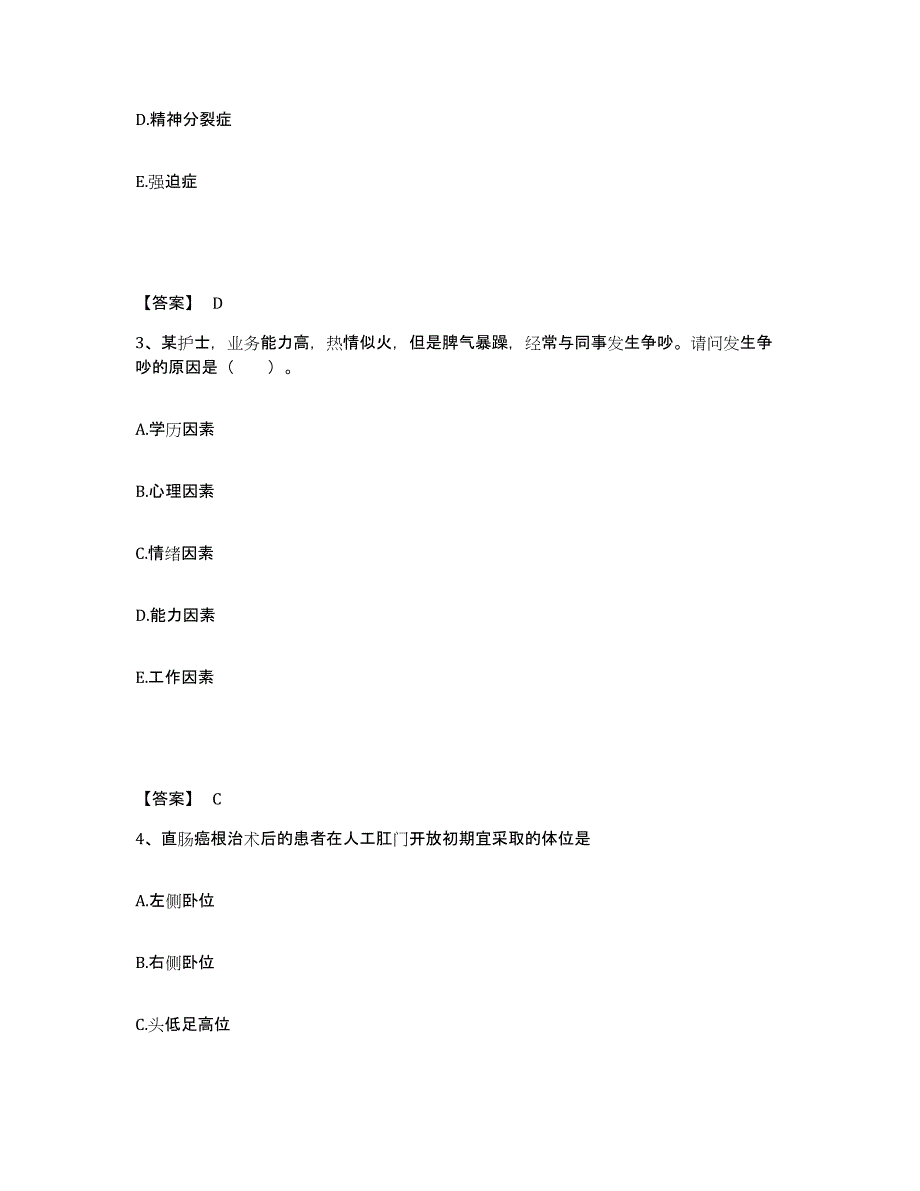 D.精神分裂症

E.强迫症

【答案】 D

3、某护士，业务能力高，热情似火，但是脾气暴躁，经常与同事发生争吵。请问发生争吵的原因是（　　）。

A.学历因素

B.心理因素

C.情绪因素

D.能力因素

E.工作因素

【答案】 C

4、直肠癌根治术后的患者在人工肛门开放初期宜采取的体位是

A.左侧卧位

B.右侧卧位

C.头低足高位